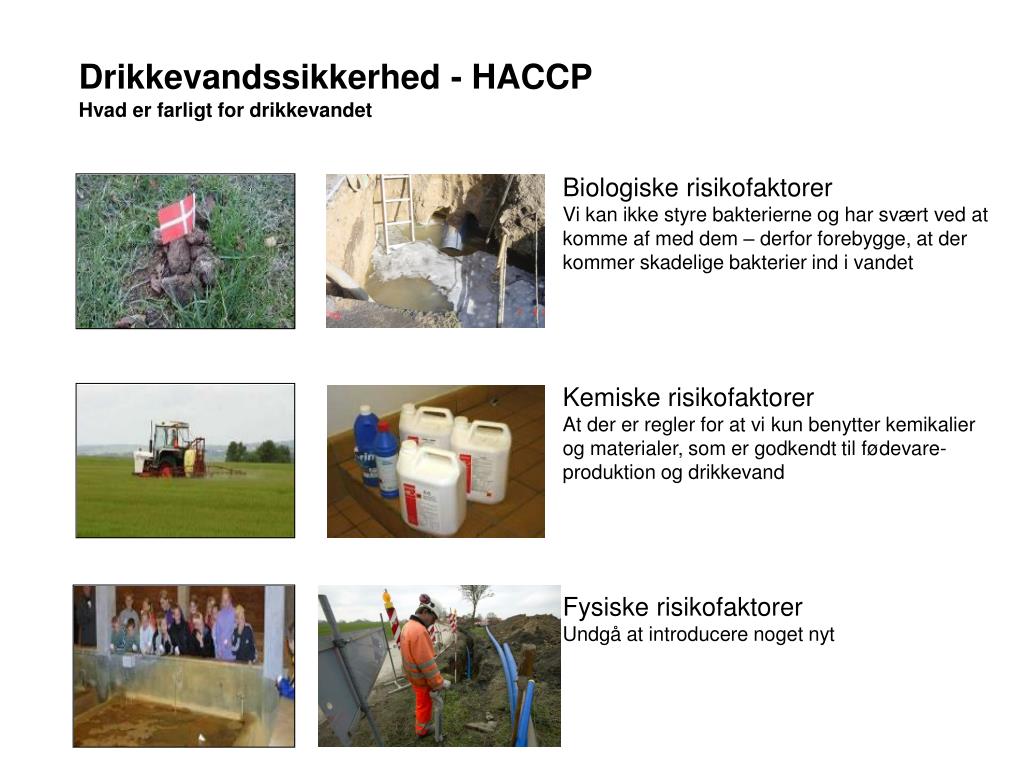 Drikkevandssikkerhed - HACCP
Hvad er farligt for drikkevandet

Biologiske risikofaktorer
Vi kan ikke styre bakterierne og har svært ved at komme af med dem – derfor forebygge, at der kommer skadelige bakterier ind i vandet

Kemiske risikofaktorer
At der er regler for at vi kun benytter kemikalier og materialer, som er godkendt til fødevareproduktion og drikkevand

Fysiske risikofaktorer
Undgå at introducere noget nyt